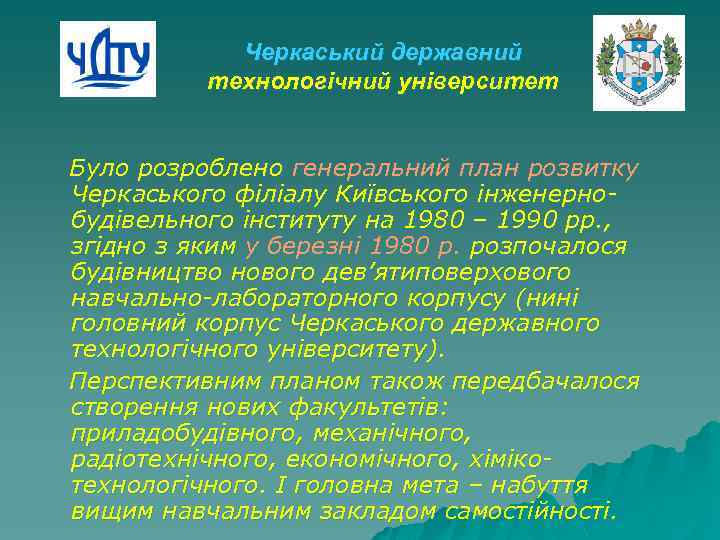 ЧДТУ

Черкаський державний технологічний університет

Було розроблено генеральний план розвитку Черкаського філіалу Київського інженерно-будівельного інституту на 1980 – 1990 рр., згідно з яким у березні 1980 р. розпочалося будівництво нового дев'ятиповерхового навчально-лабораторного корпусу (нині головний корпус Черкаського державного технологічного університету).

Перспективним планом також передбачалося створення нових факультетів: приладобудівного, механічного, радіотехнічного, економічного, хіміко-технологічного. І головна мета – набуття вищим навчальним закладом самостійності.